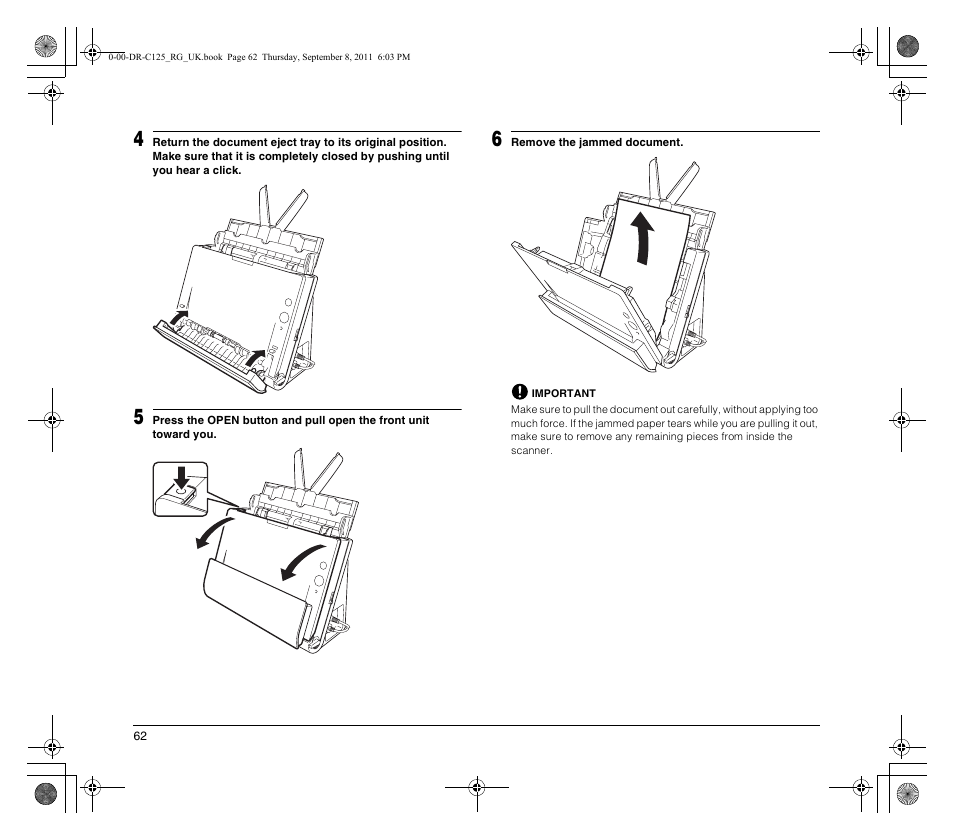 0-00-DR-C125_RG_UK.book Page 62 Thursday, September 8, 2011 6:03 PM

4 Return the document eject tray to its original position. Make sure that it is completely closed by pushing until you hear a click.

5 Press the OPEN button and pull open the front unit toward you.

6 Remove the jammed document.

IMPORTANT
Make sure to pull the document out carefully, without applying too much force. If the jammed paper tears while you are pulling it out, make sure to remove any remaining pieces from inside the scanner.

62